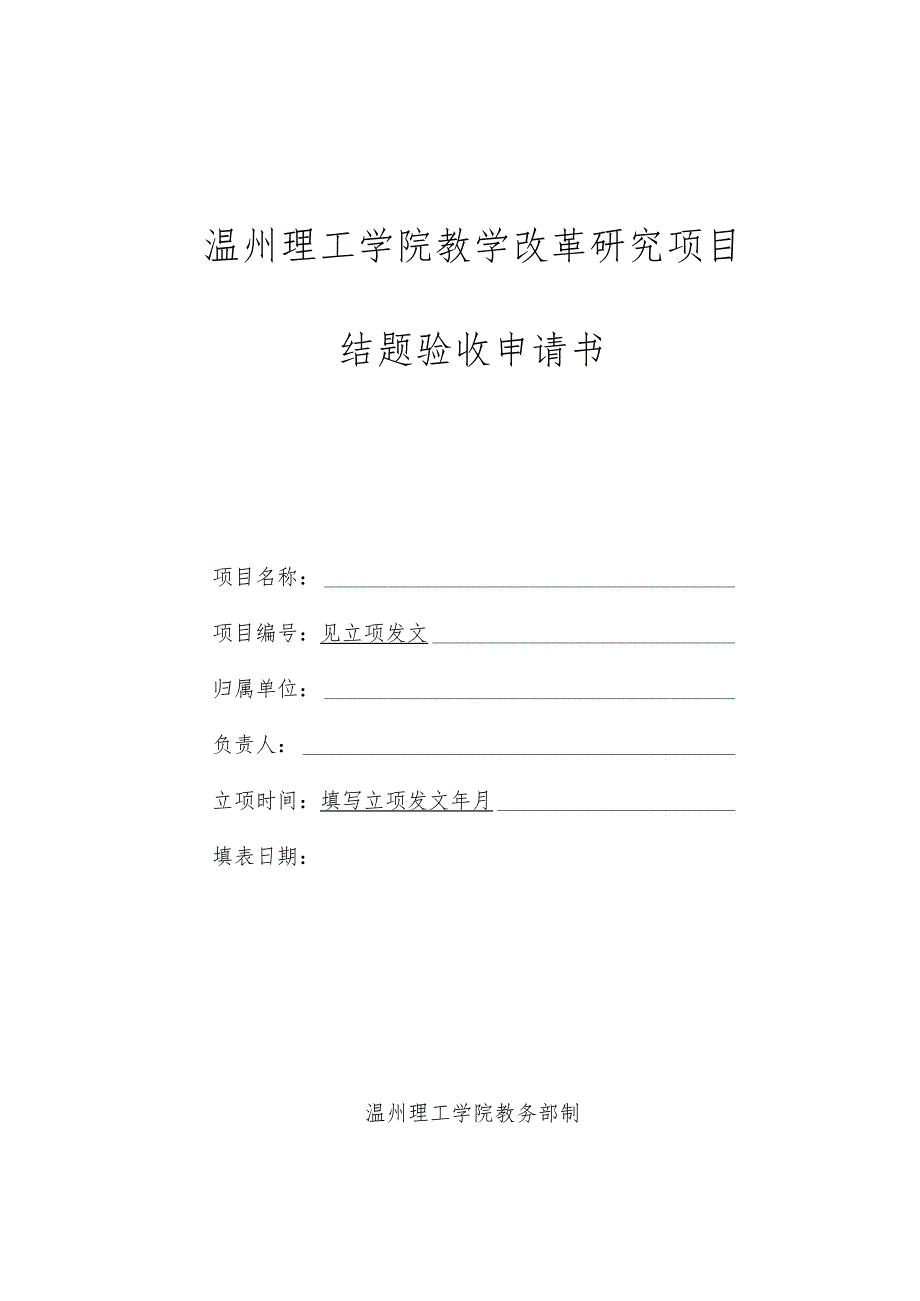 温州理工学院教学改革研究项目

结题验收申请书

项目名称：

项目编号：见立项发文

归属单位：

负责人：

立项时间：填写立项发文年月

填表日期：

温州理工学院教务部制